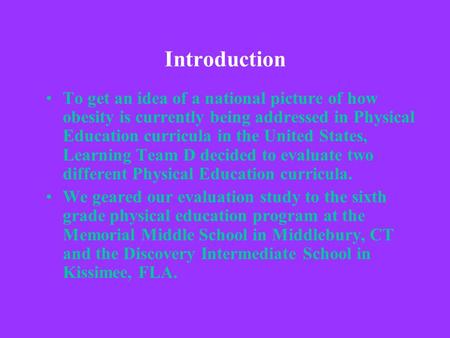 Introduction

• To get an idea of a national picture of how obesity is currently being addressed in Physical Education curricula in the United States, Learning Team D decided to evaluate two different Physical Education curricula.

• We geared our evaluation study to the sixth grade physical education program at the Memorial Middle School in Middlebury, CT and the Discovery Intermediate School in Kissimee, FLA.